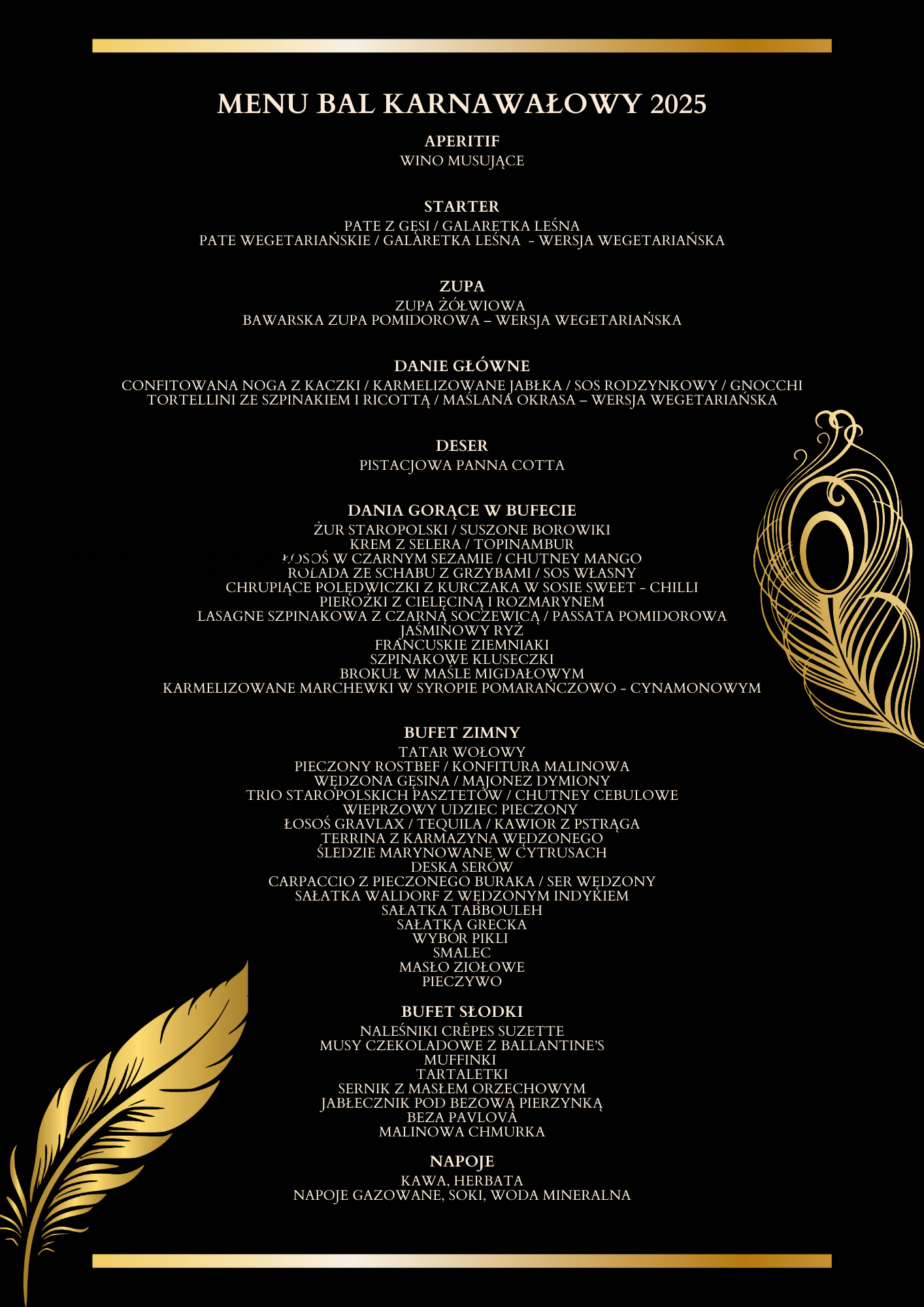 MENU BAL KARNAWAŁOWY 2025

APERITIF
WINO MUSUJĄCE

STARTER
PATE Z GĘSI / GALARETKA LEŚNA
PATE WEGETARIAŃSKIE / GALARETKA LEŚNA - WERSJA WEGETARIAŃSKA

ZUPA
ZUPA ŻÓŁWIOWA
BAWARSKA ZUPA POMIDOROWA – WERSJA WEGETARIAŃSKA

DANIE GŁÓWNE
CONFITOWANA NOGA Z KACZKI / KARMELIZOWANE JABŁKA / SOS RODZYNKOWY / GNOCCHI
TORTELLINI ZE SZPINAKIEM I RICOTTĄ / MAŚLANA OKRASA – WERSJA WEGETARIAŃSKA

DESER
PISTACJOWA PANNA COTTA

DANIA GORĄCE W BUFECIE
ŻUR STAROPOLSKI / SUSZONE BOROWIKI
KREM Z SELERA / TOPINAMBUR
ŁOSOŚ W CZARNYM SEZAMIE / CHUTNEY MANGO
ROLADA ZE SCHABU Z GRZYBAMI / SOS WŁASNY
CHRUPIĄCE POLĘDWICZKI Z KURCZAKA W SOSIE SWEET - CHILLI
PIEROŻKI Z CIELĘCINĄ I ROZMARYNEM
LASAGNE SZPINAKOWA Z CZARNĄ SOCZEWICĄ / PASSATA POMIDOROWA
JAŚMINOWY RYŻ
FRANCUSKIE ZIEMNIAKI
SZPINAKOWE KLUSECZKI
BROKUŁ W MAŚLE MIGDAŁOWYM
KARMELIZOWANE MARCHEWKI W SYROPIE POMARAŃCZOWO - CYNAMONOWYM

BUFET ZIMNY
TATAR WOŁOWY
PIECZONY ROSTBEF / KONFITURA MALINOWA
WĘDZONA GĘSINA / MAJONEZ DYMIONY
TRIO STAROPOLSKICH PASZTETÓW / CHUTNEY CEBULOWE
WIEPRZOWY UDZIEC PIECZONY
ŁOSOŚ GRAVLAX / TEQUILA / KAWIOR Z PSTRĄGA
TERRINA Z KARMAZYNA WĘDZONEGO
ŚLEDZIE MARYNOWANE W CYTRUSACH
DESKA SERÓW
CARPACCIO Z PIECZONEGO BURAKA / SER WĘDZONY
SAŁATKA WALDORF Z WĘDZONYM INDYKIEM
SAŁATKA TABBOULEH
SAŁATKA GRECKA
WYBÓR PIKLI
SMALEC
MASŁO ZIOŁOWE
PIECZYWO

BUFET SŁODKI
NALEŚNIKI CRÊPES SUZETTE
MUSY CZEKOLADOWE Z BALLANTINE'S
MUFFINKI
TARTALETKI
SERNIK Z MASŁEM ORZECHOWYM
JABŁECZNIK POD BEZOWĄ PIERZYNKĄ
BEZA PAVLOVA
MALINOWA CHMURKA

NAPOJE
KAWA, HERBATA
NAPOJE GAZOWANE, SOKI, WODA MINERALNA